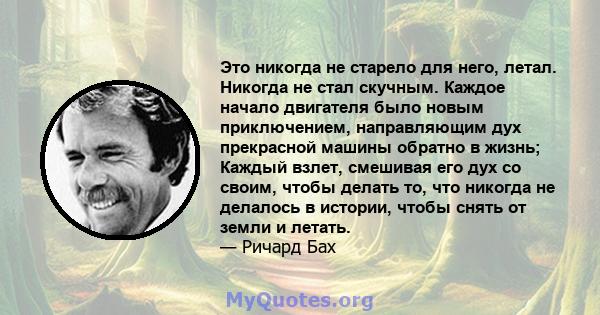 Это никогда не старело для него, летал. Никогда не стал скучным. Каждое начало двигателя было новым приключением, направляющим дух прекрасной машины обратно в жизнь; Каждый взлет, смешивая его дух со своим, чтобы делать то, что никогда не делалось в истории, чтобы снять от земли и летать.
— Ричард Бах

MyQuotes.org